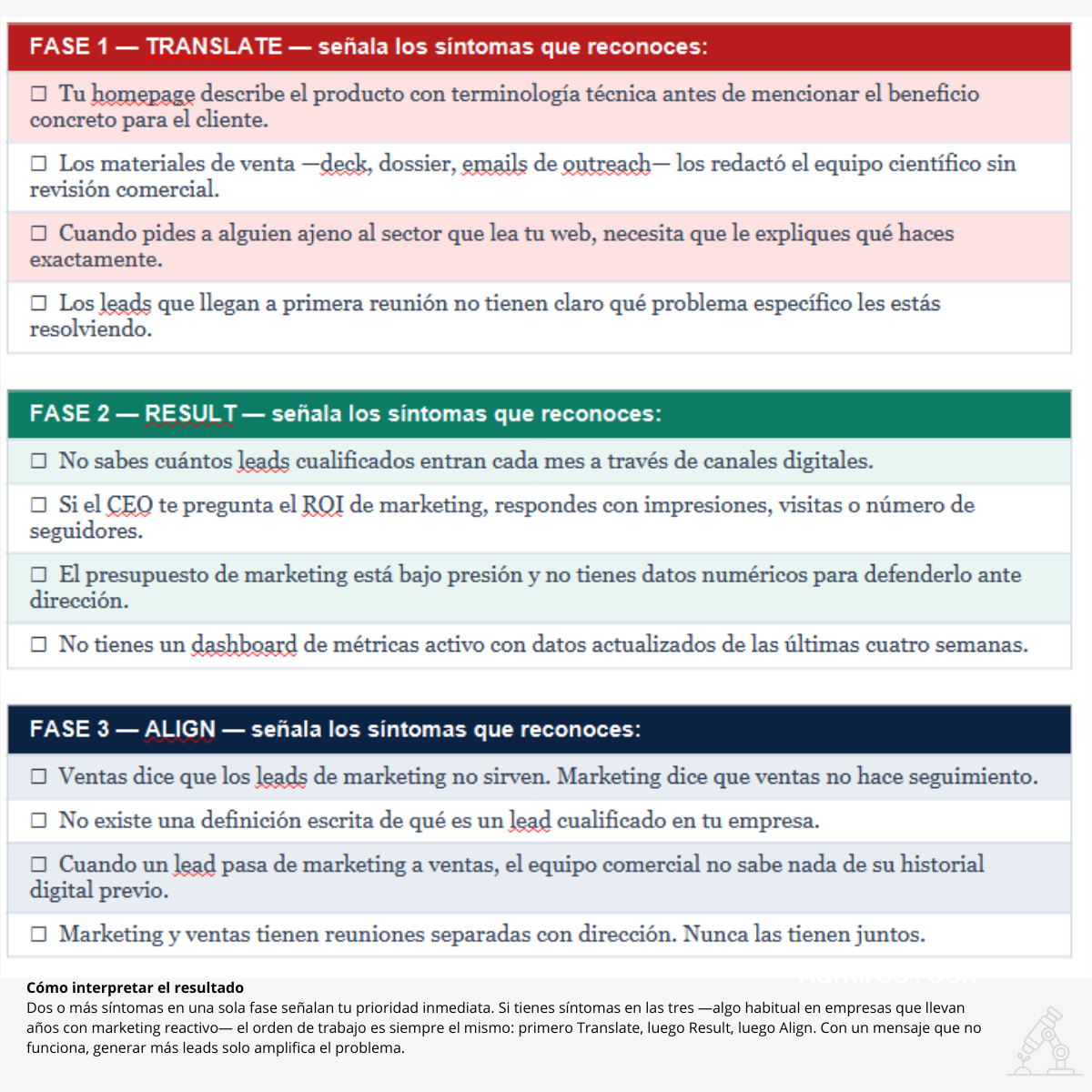 FASE 1 — TRANSLATE — señala los síntomas que reconoces:

☐ Tu homepage describe el producto con terminología técnica antes de mencionar el beneficio concreto para el cliente.

☐ Los materiales de venta —deck, dossier, emails de outreach— los redactó el equipo científico sin revisión comercial.

☐ Cuando pides a alguien ajeno al sector que lea tu web, necesita que le expliques qué haces exactamente.

☐ Los leads que llegan a primera reunión no tienen claro qué problema específico les estás resolviendo.

FASE 2 — RESULT — señala los síntomas que reconoces:

☐ No sabes cuántos leads cualificados entran cada mes a través de canales digitales.

☐ Si el CEO te pregunta el ROI de marketing, respondes con impresiones, visitas o número de seguidores.

☐ El presupuesto de marketing está bajo presión y no tienes datos numéricos para defenderlo ante dirección.

☐ No tienes un dashboard de métricas activo con datos actualizados de las últimas cuatro semanas.

FASE 3 — ALIGN — señala los síntomas que reconoces:

☐ Ventas dice que los leads de marketing no sirven. Marketing dice que ventas no hace seguimiento.

☐ No existe una definición escrita de qué es un lead cualificado en tu empresa.

☐ Cuando un lead pasa de marketing a ventas, el equipo comercial no sabe nada de su historial digital previo.

☐ Marketing y ventas tienen reuniones separadas con dirección. Nunca las tienen juntos.

Cómo interpretar el resultado
Dos o más síntomas en una sola fase señalan tu prioridad inmediata. Si tienes síntomas en las tres —algo habitual en empresas que llevan años con marketing reactivo— el orden de trabajo es siempre el mismo: primero Translate, luego Result, luego Align. Con un mensaje que no funciona, generar más leads solo amplifica el problema.